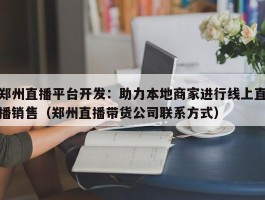 郑州直播平台开发：助力本地商家进行线上直播销售（郑州直播带货公司联系方式）